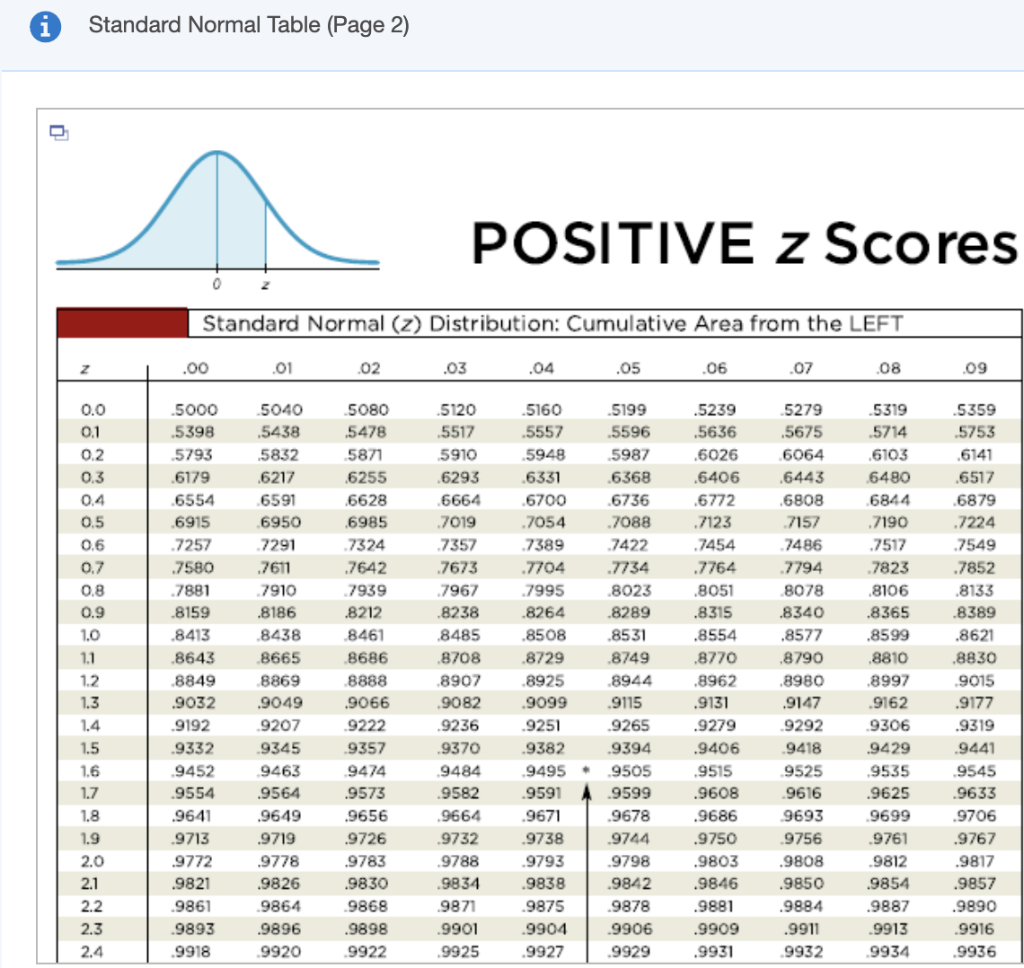 Standard Normal Table (Page 2)

0 z

POSITIVE z Scores

Standard Normal (z) Distribution: Cumulative Area from the LEFT

| z | .00 | .01 | .02 | .03 | .04 | .05 | .06 | .07 | .08 | .09 |
|---|---|---|---|---|---|---|---|---|---|---|
| 0.0 | .5000 | .5040 | .5080 | .5120 | .5160 | .5199 | .5239 | .5279 | .5319 | .5359 |
| 0.1 | .5398 | .5438 | .5478 | .5517 | .5557 | .5596 | .5636 | .5675 | .5714 | .5753 |
| 0.2 | .5793 | .5832 | .5871 | .5910 | .5948 | .5987 | .6026 | .6064 | .6103 | .6141 |
| 0.3 | .6179 | .6217 | .6255 | .6293 | .6331 | .6368 | .6406 | .6443 | .6480 | .6517 |
| 0.4 | .6554 | .6591 | .6628 | .6664 | .6700 | .6736 | .6772 | .6808 | .6844 | .6879 |
| 0.5 | .6915 | .6950 | .6985 | .7019 | .7054 | .7088 | .7123 | .7157 | .7190 | .7224 |
| 0.6 | .7257 | .7291 | .7324 | .7357 | .7389 | .7422 | .7454 | .7486 | .7517 | .7549 |
| 0.7 | .7580 | .7611 | .7642 | .7673 | .7704 | .7734 | .7764 | .7794 | .7823 | .7852 |
| 0.8 | .7881 | .7910 | .7939 | .7967 | .7995 | .8023 | .8051 | .8078 | .8106 | .8133 |
| 0.9 | .8159 | .8186 | .8212 | .8238 | .8264 | .8289 | .8315 | .8340 | .8365 | .8389 |
| 1.0 | .8413 | .8438 | .8461 | .8485 | .8508 | .8531 | .8554 | .8577 | .8599 | .8621 |
| 1.1 | .8643 | .8665 | .8686 | .8708 | .8729 | .8749 | .8770 | .8790 | .8810 | .8830 |
| 1.2 | .8849 | .8869 | .8888 | .8907 | .8925 | .8944 | .8962 | .8980 | .8997 | .9015 |
| 1.3 | .9032 | .9049 | .9066 | .9082 | .9099 | .9115 | .9131 | .9147 | .9162 | .9177 |
| 1.4 | .9192 | .9207 | .9222 | .9236 | .9251 | .9265 | .9279 | .9292 | .9306 | .9319 |
| 1.5 | .9332 | .9345 | .9357 | .9370 | .9382 | .9394 | .9406 | .9418 | .9429 | .9441 |
| 1.6 | .9452 | .9463 | .9474 | .9484 | .9495 * | .9505 | .9515 | .9525 | .9535 | .9545 |
| 1.7 | .9554 | .9564 | .9573 | .9582 | .9591 | .9599 | .9608 | .9616 | .9625 | .9633 |
| 1.8 | .9641 | .9649 | .9656 | .9664 | .9671 | .9678 | .9686 | .9693 | .9699 | .9706 |
| 1.9 | .9713 | .9719 | .9726 | .9732 | .9738 | .9744 | .9750 | .9756 | .9761 | .9767 |
| 2.0 | .9772 | .9778 | .9783 | .9788 | .9793 | .9798 | .9803 | .9808 | .9812 | .9817 |
| 2.1 | .9821 | .9826 | .9830 | .9834 | .9838 | .9842 | .9846 | .9850 | .9854 | .9857 |
| 2.2 | .9861 | .9864 | .9868 | .9871 | .9875 | .9878 | .9881 | .9884 | .9887 | .9890 |
| 2.3 | .9893 | .9896 | .9898 | .9901 | .9904 | .9906 | .9909 | .9911 | .9913 | .9916 |
| 2.4 | .9918 | .9920 | .9922 | .9925 | .9927 | .9929 | .9931 | .9932 | .9934 | .9936 |